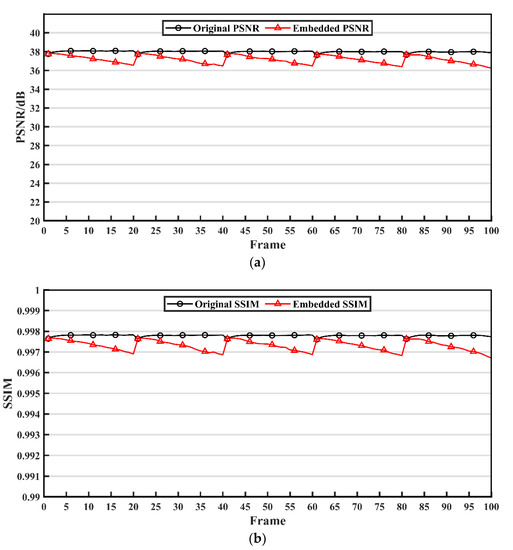 Original PSNR
Embedded PSNR

PSNR/dB

40
38
36
34
32
30
28
26
24
22
20

0 5 10 15 20 25 30 35 40 45 50 55 60 65 70 75 80 85 90 95 100

Frame

(a)

Original SSIM
Embedded SSIM

SSIM

1
0.999
0.998
0.997
0.996
0.995
0.994
0.993
0.992
0.991
0.99

0 5 10 15 20 25 30 35 40 45 50 55 60 65 70 75 80 85 90 95 100

Frame

(b)